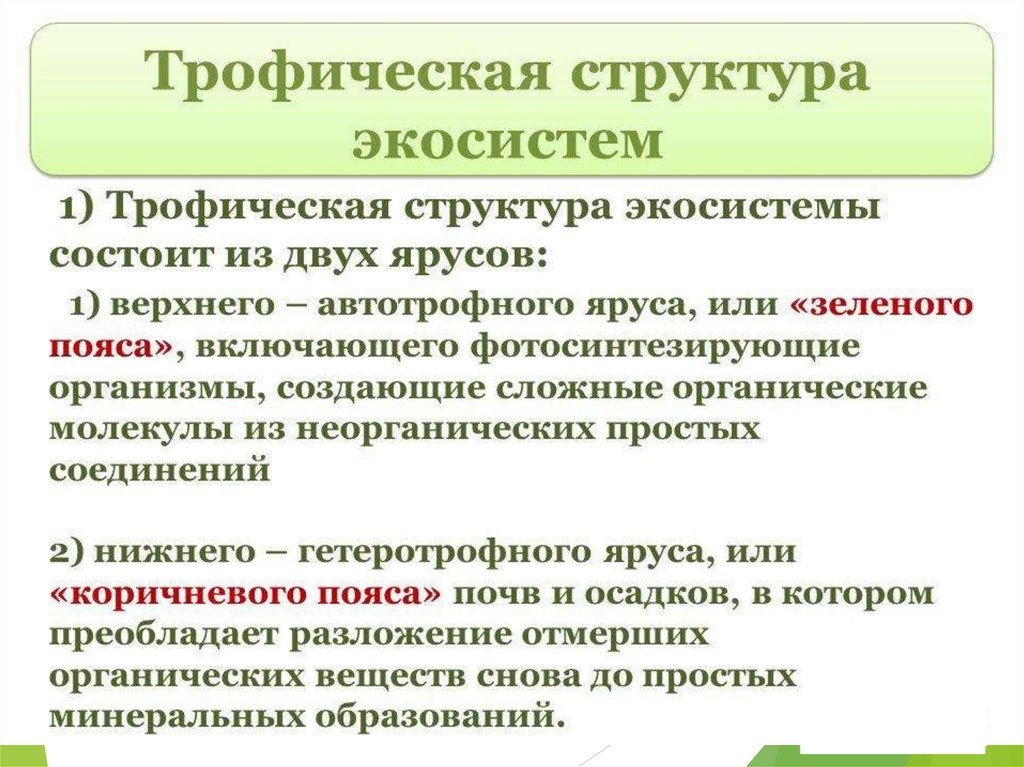 Трофическая структура экосистем

1) Трофическая структура экосистемы состоит из двух ярусов:

1) верхнего – автотрофного яруса, или «зеленого пояса», включающего фотосинтезирующие организмы, создающие сложные органические молекулы из неорганических простых соединений

2) нижнего – гетеротрофного яруса, или «коричневого пояса» почв и осадков, в котором преобладает разложение отмерших органических веществ снова до простых минеральных образований.